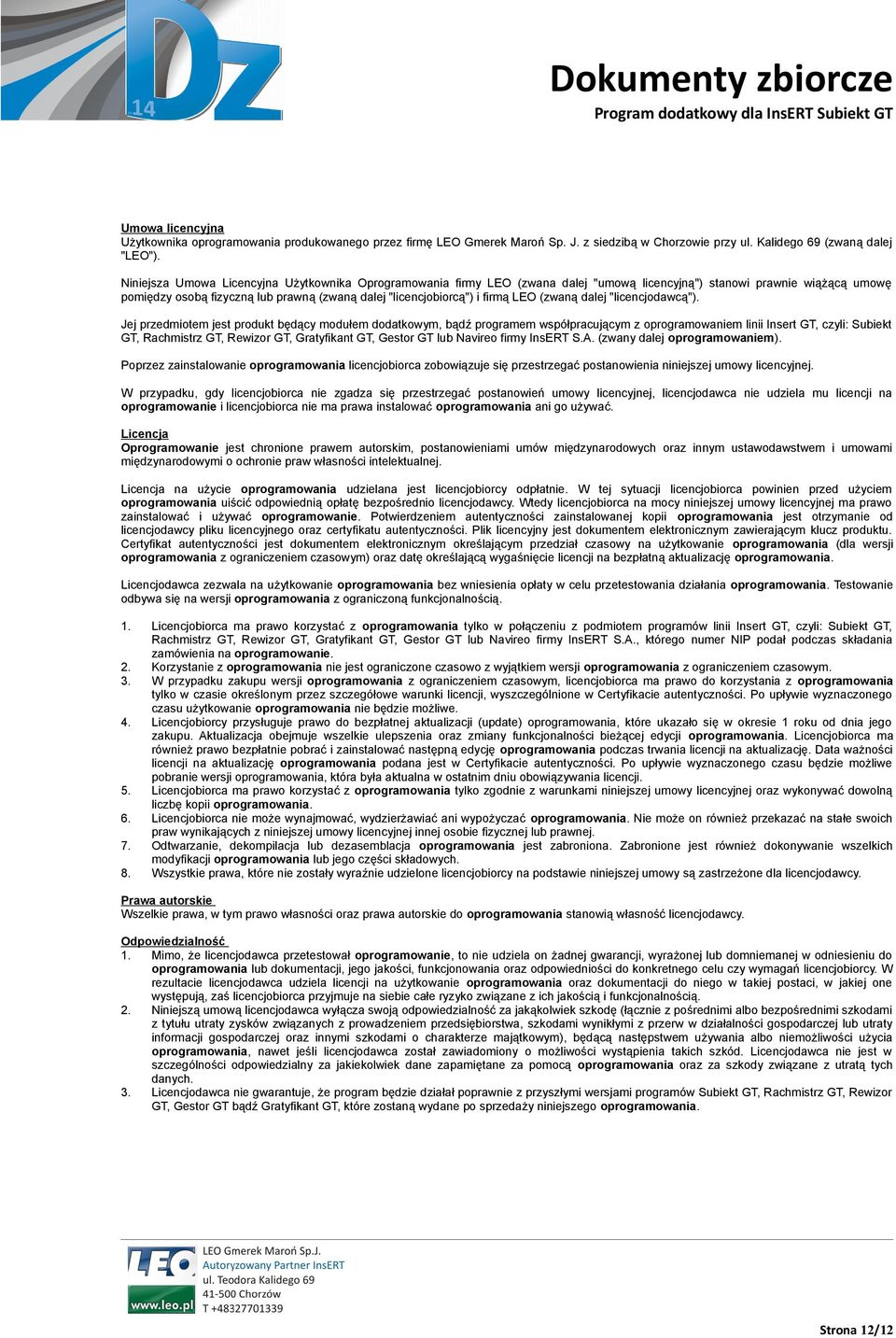 14 Dz

Dokumenty zbiorcze
Program dodatkowy dla InsERT Subiekt GT

Umowa licencyjna
Użytkownika oprogramowania produkowanego przez firmę LEO Gmerek Maroń Sp. J. z siedzibą w Chorzowie przy ul. Kalidego 69 (zwaną dalej "LEO").

Niniejsza Umowa Licencyjna Użytkownika Oprogramowania firmy LEO (zwana dalej "umową licencyjną") stanowi prawnie wiążącą umowę pomiędzy osobą fizyczną lub prawną (zwaną dalej "licencjobiorcą") i firmą LEO (zwaną dalej "licencjodawcą").

Jej przedmiotem jest produkt będący modułem dodatkowym, bądź programem współpracującym z oprogramowaniem linii Insert GT, czyli: Subiekt GT, Rachmistrz GT, Rewizor GT, Gratyfikant GT, Gestor GT lub Navireo firmy InsERT S.A. (zwany dalej oprogramowaniem).

Poprzez zainstalowanie oprogramowania licencjobiorca zobowiązuje się przestrzegać postanowienia niniejszej umowy licencyjnej.

W przypadku, gdy licencjobiorca nie zgadza się przestrzegać postanowień umowy licencyjnej, licencjodawca nie udziela mu licencji na oprogramowanie i licencjobiorca nie ma prawa instalować oprogramowania ani go używać.

Licencja
Oprogramowanie jest chronione prawem autorskim, postanowieniami umów międzynarodowych oraz innym ustawodawstwem i umowami międzynarodowymi o ochronie praw własności intelektualnej.

Licencja na użycie oprogramowania udzielana jest licencjobiorcy odpłatnie. W tej sytuacji licencjobiorca powinien przed użyciem oprogramowania uiścić odpowiednią opłatę bezpośrednio licencjodawcy. Wtedy licencjobiorca na mocy niniejszej umowy licencyjnej ma prawo zainstalować i używać oprogramowanie. Potwierdzeniem autentyczności zainstalowanej kopii oprogramowania jest otrzymanie od licencjodawcy pliku licencyjnego oraz certyfikatu autentyczności. Plik licencyjny jest dokumentem elektronicznym zawierającym klucz produktu. Certyfikat autentyczności jest dokumentem elektronicznym określającym przedział czasowy na użytkowanie oprogramowania (dla wersji oprogramowania z ograniczeniem czasowym) oraz datę określającą wygaśnięcie licencji na bezpłatną aktualizację oprogramowania.

Licencjodawca zezwala na użytkowanie oprogramowania bez wniesienia opłaty w celu przetestowania działania oprogramowania. Testowanie odbywa się na wersji oprogramowania z ograniczoną funkcjonalnością.

1. Licencjobiorca ma prawo korzystać z oprogramowania tylko w połączeniu z podmiotem programów linii Insert GT, czyli: Subiekt GT, Rachmistrz GT, Rewizor GT, Gratyfikant GT, Gestor GT lub Navireo firmy InsERT S.A., którego numer NIP podał podczas składania zamówienia na oprogramowanie.
2. Korzystanie z oprogramowania nie jest ograniczone czasowo z wyjątkiem wersji oprogramowania z ograniczeniem czasowym.
3. W przypadku zakupu wersji oprogramowania z ograniczeniem czasowym, licencjobiorca ma prawo do korzystania z oprogramowania tylko w czasie określonym przez szczegółowe warunki licencji, wyszczególnione w Certyfikacie autentyczności. Po upływie wyznaczonego czasu użytkowanie oprogramowania nie będzie możliwe.
4. Licencjobiorcy przysługuje prawo do bezpłatnej aktualizacji (update) oprogramowania, które ukazało się w okresie 1 roku od dnia jego zakupu. Aktualizacja obejmuje wszelkie ulepszenia oraz zmiany funkcjonalności bieżącej edycji oprogramowania. Licencjobiorca ma również prawo bezpłatnie pobrać i zainstalować następną edycję oprogramowania podczas trwania licencji na aktualizację. Data ważności licencji na aktualizację oprogramowania podana jest w Certyfikacie autentyczności. Po upływie wyznaczonego czasu będzie możliwe pobranie wersji oprogramowania, która była aktualna w ostatnim dniu obowiązywania licencji.
5. Licencjobiorca ma prawo korzystać z oprogramowania tylko zgodnie z warunkami niniejszej umowy licencyjnej oraz wykonywać dowolną liczbę kopii oprogramowania.
6. Licencjobiorca nie może wynajmować, wydzierżawiać ani wypożyczać oprogramowania. Nie może on również przekazać na stałe swoich praw wynikających z niniejszej umowy licencyjnej innej osobie fizycznej lub prawnej.
7. Odtwarzanie, dekompilacja lub dezasemblacja oprogramowania jest zabroniona. Zabronione jest również dokonywanie wszelkich modyfikacji oprogramowania lub jego części składowych.
8. Wszystkie prawa, które nie zostały wyraźnie udzielone licencjobiorcy na podstawie niniejszej umowy są zastrzeżone dla licencjodawcy.

Prawa autorskie
Wszelkie prawa, w tym prawo własności oraz prawa autorskie do oprogramowania stanowią własność licencjodawcy.

Odpowiedzialność
1. Mimo, że licencjodawca przetestował oprogramowanie, to nie udziela on żadnej gwarancji, wyrażonej lub domniemanej w odniesieniu do oprogramowania lub dokumentacji, jego jakości, funkcjonowania oraz odpowiedniości do konkretnego celu czy wymagań licencjobiorcy. W rezultacie licencjodawca udziela licencji na użytkowanie oprogramowania oraz dokumentacji do niego w takiej postaci, w jakiej one występują, zaś licencjobiorca przyjmuje na siebie całe ryzyko związane z ich jakością i funkcjonalnością.
2. Niniejszą umową licencjodawca wyłącza swoją odpowiedzialność za jakąkolwiek szkodę (łącznie z pośrednimi albo bezpośrednimi szkodami z tytułu utraty zysków związanych z prowadzeniem przedsiębiorstwa, szkodami wynikłymi z przerw w działalności gospodarczej lub utraty informacji gospodarczej oraz innymi szkodami o charakterze majątkowym), będącą następstwem używania albo niemożliwości użycia oprogramowania, nawet jeśli licencjodawca został zawiadomiony o możliwości wystąpienia takich szkód. Licencjodawca nie jest w szczególności odpowiedzialny za jakiekolwiek dane zapamiętane za pomocą oprogramowania oraz za szkody związane z utratą tych danych.
3. Licencjodawca nie gwarantuje, że program będzie działał poprawnie z przyszłymi wersjami programów Subiekt GT, Rachmistrz GT, Rewizor GT, Gestor GT bądź Gratyfikant GT, które zostaną wydane po sprzedaży niniejszego oprogramowania.

LEO www.leo.pl
LEO Gmerek Maroń Sp.J.
Autoryzowany Partner InsERT
ul. Teodora Kalidego 69
41-500 Chorzów
T +48327701339

Strona 12/12